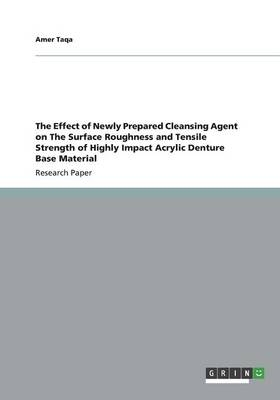 Amer Taqa

The Effect of Newly Prepared Cleansing Agent on The Surface Roughness and Tensile Strength of Highly Impact Acrylic Denture Base Material

Research Paper

GRIN